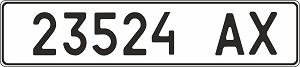 23524 AX